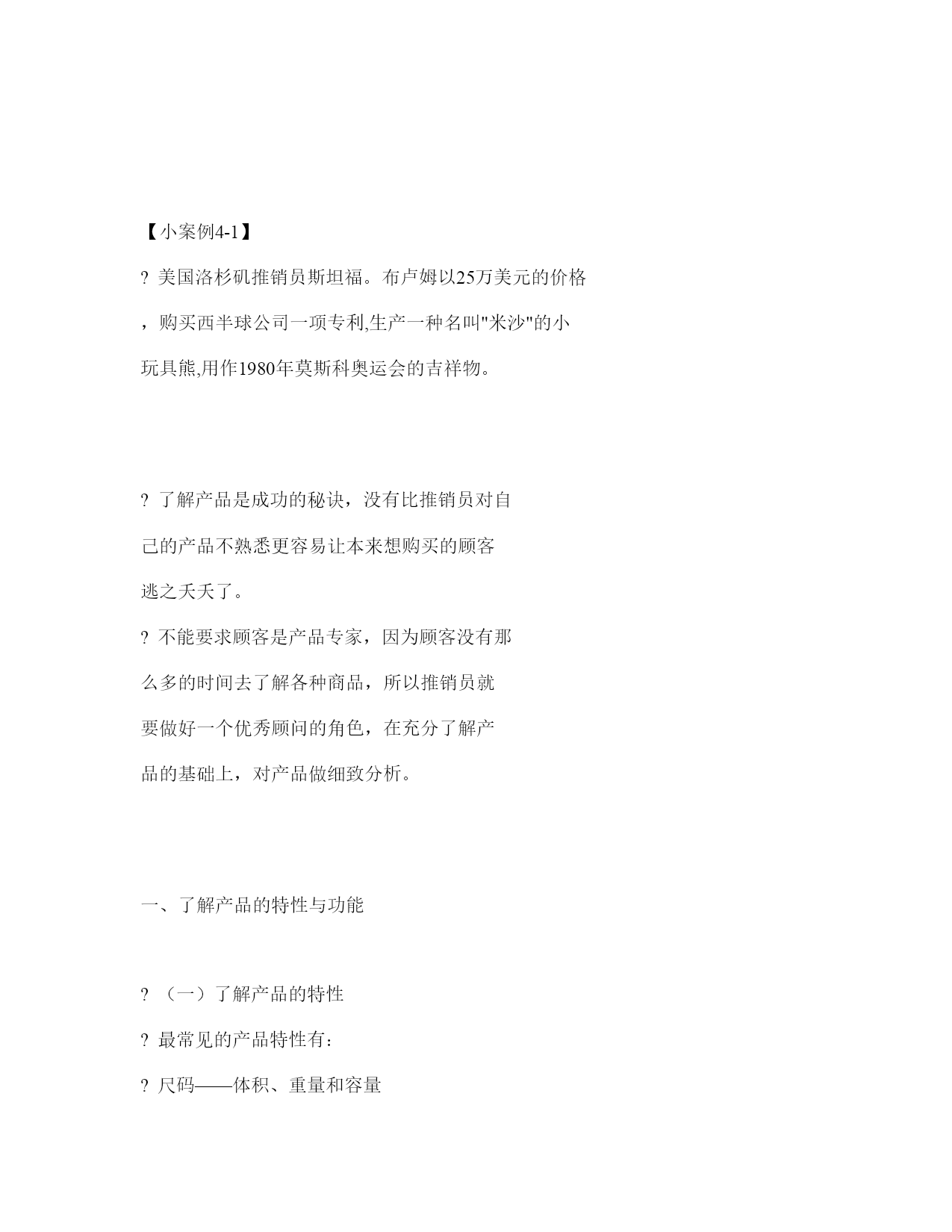 【小案例4-1】

? 美国洛杉矶推销员斯坦福。布卢姆以25万美元的价格，购买西半球公司一项专利,生产一种名叫"米沙"的小玩具熊,用作1980年莫斯科奥运会的吉祥物。

? 了解产品是成功的秘诀，没有比推销员对自己的产品不熟悉更容易让本来想购买的顾客逃之夭夭了。

? 不能要求顾客是产品专家，因为顾客没有那么多的时间去了解各种商品，所以推销员就要做好一个优秀顾问的角色，在充分了解产品的基础上，对产品做细致分析。

一、了解产品的特性与功能

? （一）了解产品的特性

? 最常见的产品特性有：

? 尺码——体积、重量和容量